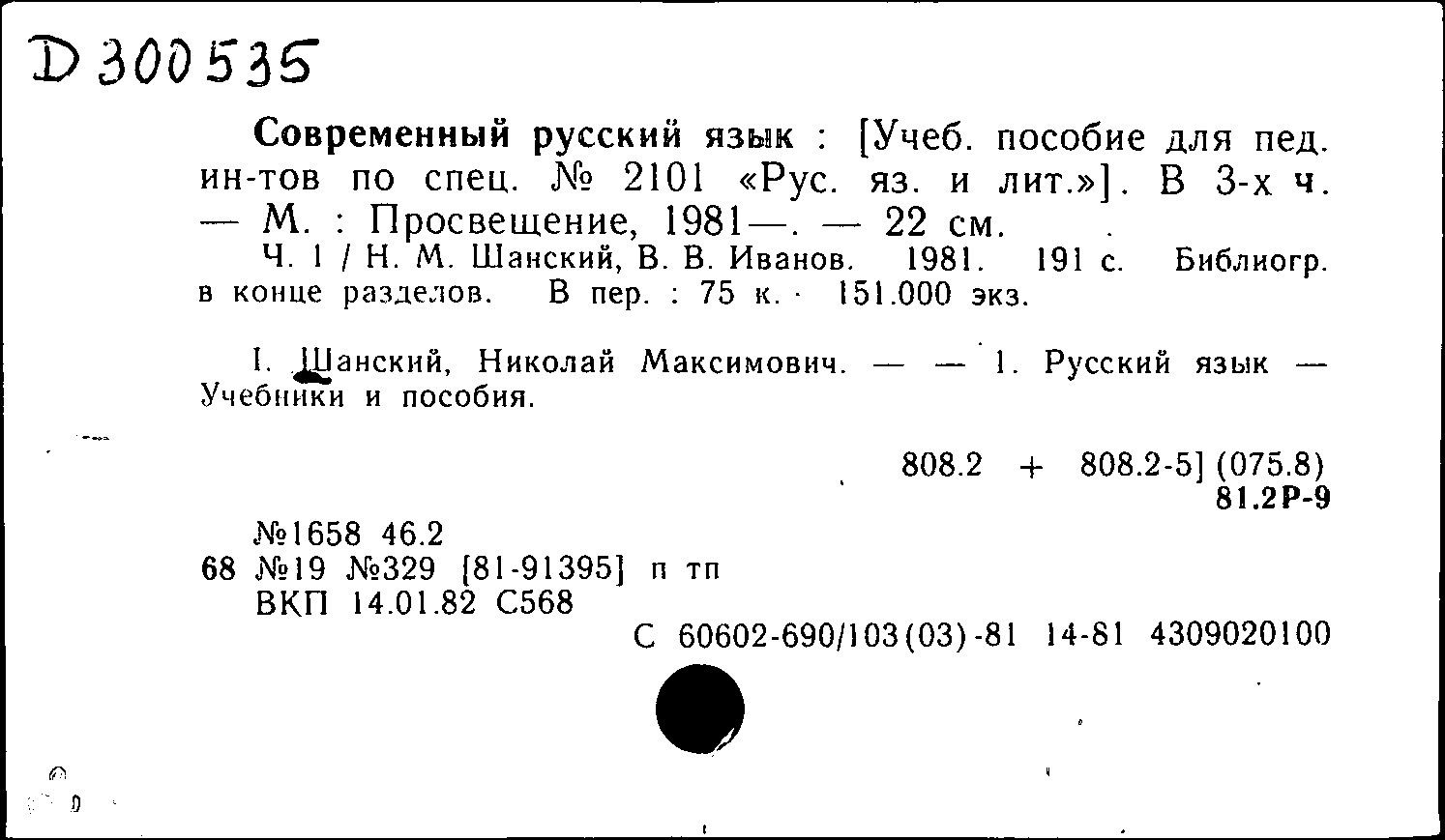 D 300535

Современный русский язык : [Учеб. пособие для пед. ин-тов по спец. № 2101 «Рус. яз. и лит.»]. В 3-х ч. — М. : Просвещение, 1981—. — 22 см.

Ч. 1 / Н. М. Шанский, В. В. Иванов. 1981. 191 с. Библиогр. в конце разделов. В пер. : 75 к. · 151.000 экз.

I. Шанский, Николай Максимович. — — 1. Русский язык — Учебники и пособия.

808.2 + 808.2-5] (075.8)
81.2Р-9

№1658 46.2
68 №19 №329 [81-91395] п тп
ВКП 14.01.82 С568

С 60602-690/103(03)-81 14-81 4309020100